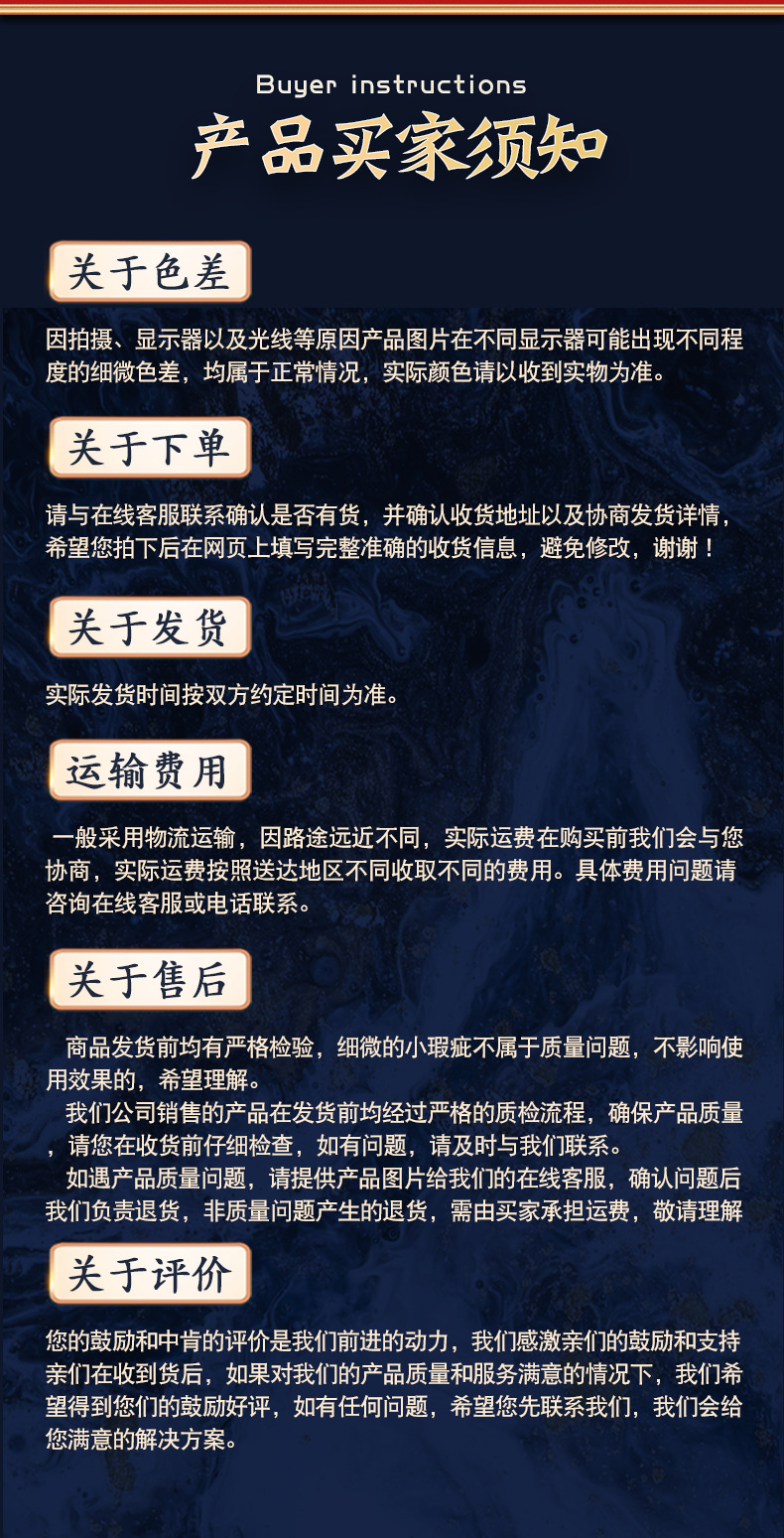 Buyer instructions

产品买家须知

关于色差

因拍摄、显示器以及光线等原因产品图片在不同显示器可能出现不同程度的细微色差，均属于正常情况，实际颜色请以收到实物为准。

关于下单

请与在线客服联系确认是否有货，并确认收货地址以及协商发货详情，希望您拍下后在网页上填写完整准确的收货信息，避免修改，谢谢！

关于发货

实际发货时间按双方约定时间为准。

运输费用

一般采用物流运输，因路途远近不同，实际运费在购买前我们会与您协商，实际运费按照送达地区不同收取不同的费用。具体费用问题请咨询在线客服或电话联系。

关于售后

商品发货前均有严格检验，细微的小瑕疵不属于质量问题，不影响使用效果的，希望理解。

我们公司销售的产品在发货前均经过严格的质检流程，确保产品质量，请您在收货前仔细检查，如有问题，请及时与我们联系。

如遇产品质量问题，请提供产品图片给我们的在线客服，确认问题后我们负责退货，非质量问题产生的退货，需由买家承担运费，敬请理解

关于评价

您的鼓励和中肯的评价是我们前进的动力，我们感激亲们的鼓励和支持亲们在收到货后，如果对我们的产品质量和服务满意的情况下，我们希望得到您们的鼓励好评，如有任何问题，希望您先联系我们，我们会给您满意的解决方案。